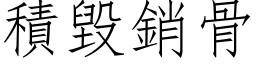 積毀銷骨